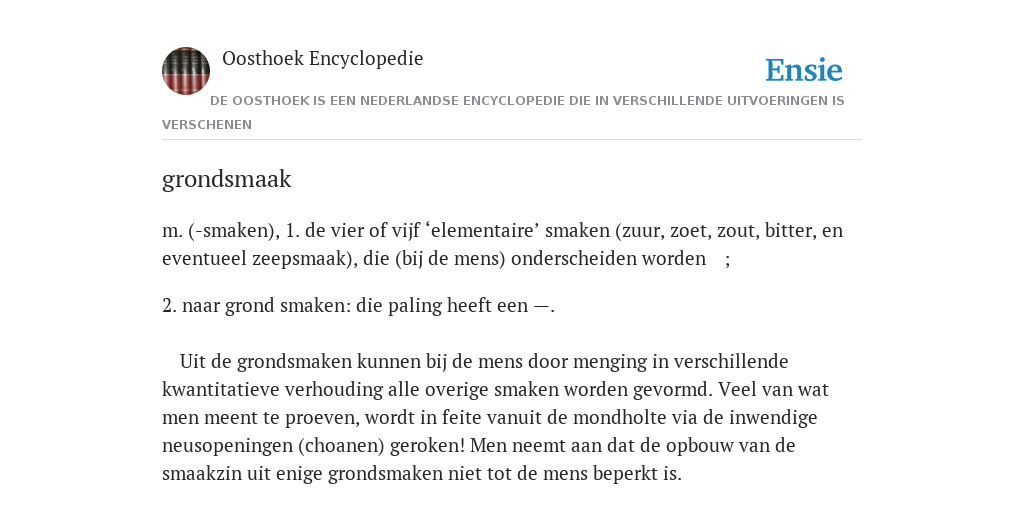 Oosthoek Encyclopedie

Ensie

DE OOSTHOEK IS EEN NEDERLANDSE ENCYCLOPEDIE DIE IN VERSCHILLENDE UITVOERINGEN IS VERSCHENEN

grondsmaak

m. (-smaken), 1. de vier of vijf ‘elementaire’ smaken (zuur, zoet, zout, bitter, en eventueel zeepsmaak), die (bij de mens) onderscheiden worden ;

2. naar grond smaken: die paling heeft een —.

Uit de grondsmaken kunnen bij de mens door menging in verschillende kwantitatieve verhouding alle overige smaken worden gevormd. Veel van wat men meent te proeven, wordt in feite vanuit de mondholte via de inwendige neusopeningen (choanen) geroken! Men neemt aan dat de opbouw van de smaakzin uit enige grondsmaken niet tot de mens beperkt is.